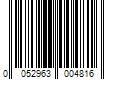 0 052963 004816